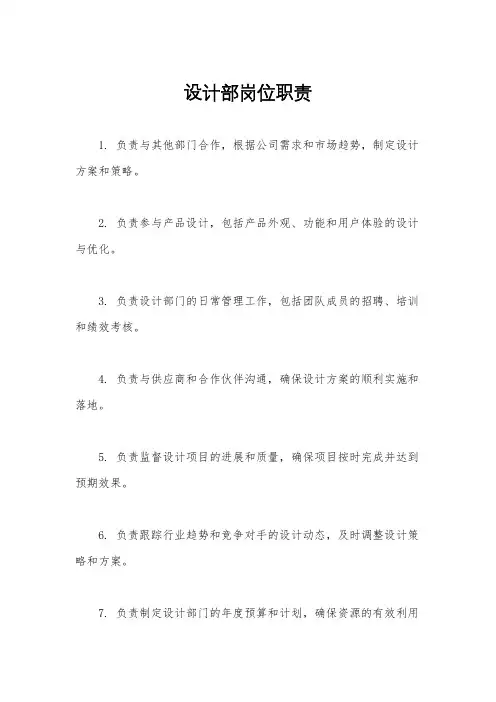 设计部岗位职责

1. 负责与其他部门合作，根据公司需求和市场趋势，制定设计方案和策略。

2. 负责参与产品设计，包括产品外观、功能和用户体验的设计与优化。

3. 负责设计部门的日常管理工作，包括团队成员的招聘、培训和绩效考核。

4. 负责与供应商和合作伙伴沟通，确保设计方案的顺利实施和落地。

5. 负责监督设计项目的进展和质量，确保项目按时完成并达到预期效果。

6. 负责跟踪行业趋势和竞争对手的设计动态，及时调整设计策略和方案。

7. 负责制定设计部门的年度预算和计划，确保资源的有效利用